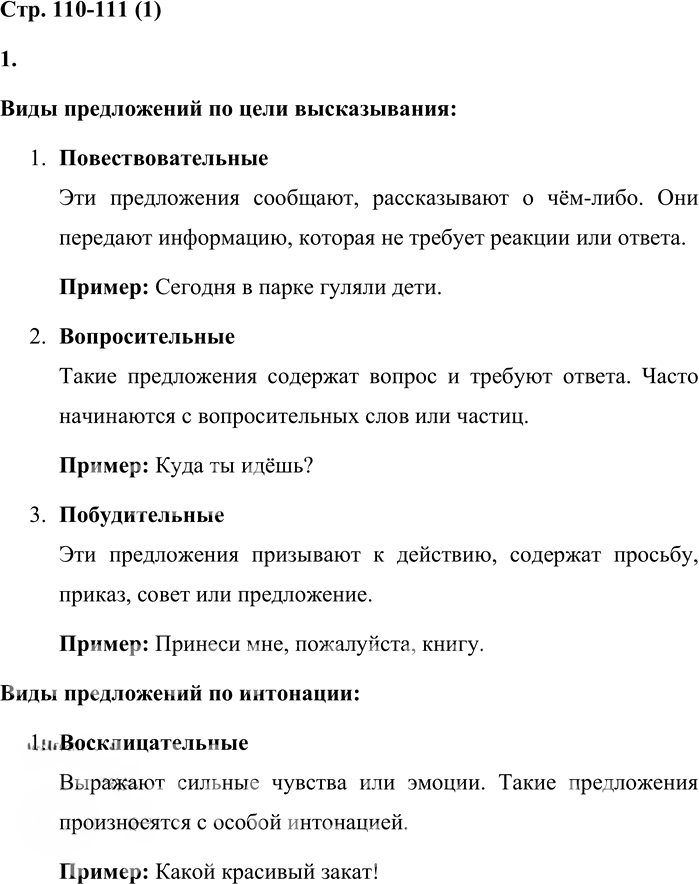 Стр. 110-111 (1)

1.

Виды предложений по цели высказывания:

1. Повествовательные

Эти предложения сообщают, рассказывают о чём-либо. Они передают информацию, которая не требует реакции или ответа.

Пример: Сегодня в парке гуляли дети.

2. Вопросительные

Такие предложения содержат вопрос и требуют ответа. Часто начинаются с вопросительных слов или частиц.

Пример: Куда ты идёшь?

3. Побудительные

Эти предложения призывают к действию, содержат просьбу, приказ, совет или предложение.

Пример: Принеси мне, пожалуйста, книгу.

Виды предложений по интонации:

1. Восклицательные

Выражают сильные чувства или эмоции. Такие предложения произносятся с особой интонацией.

Пример: Какой красивый закат!